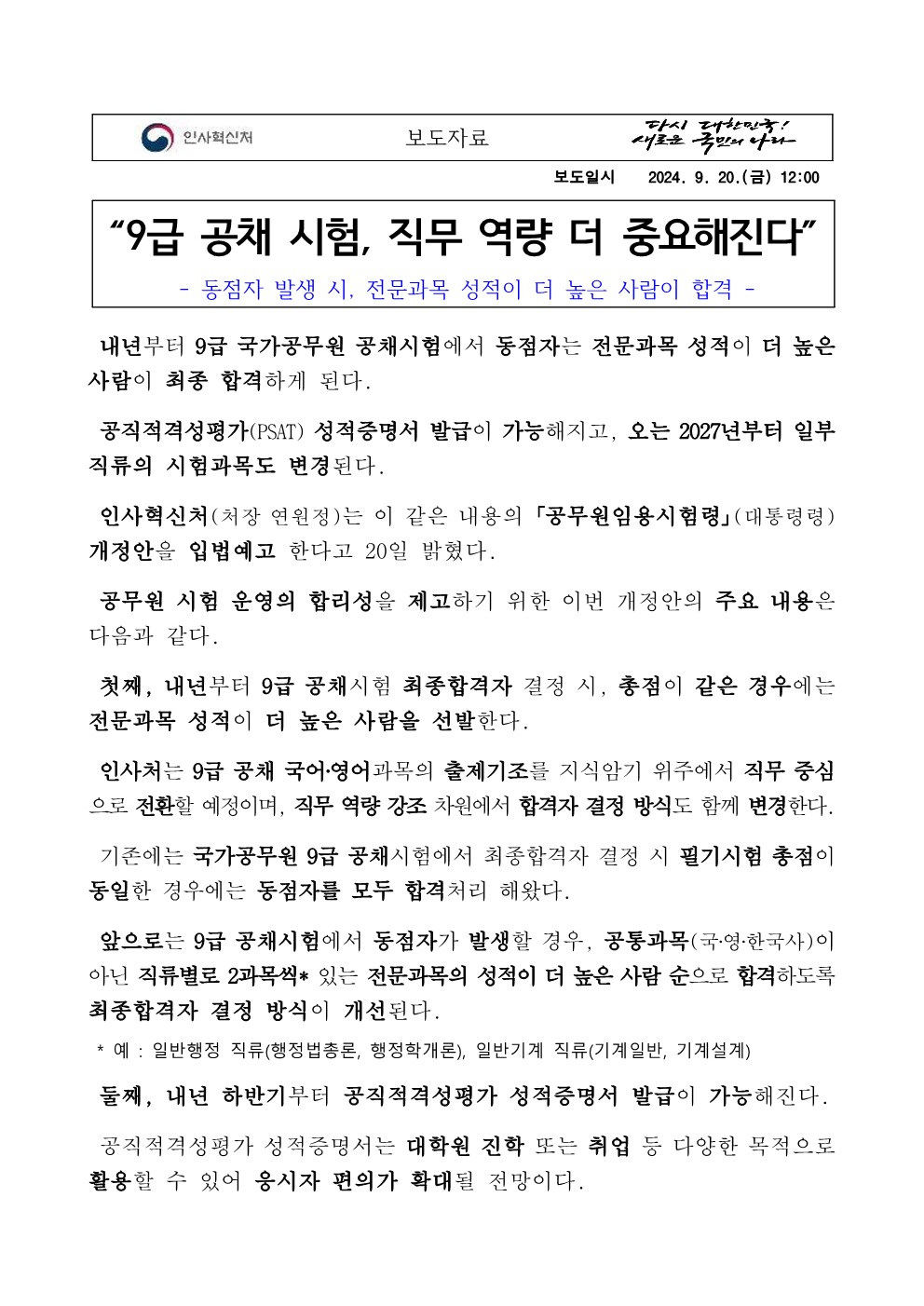 인사혁신처

보도자료

다시 대한민국! 새로운 국민의 나라

보도일시 2024. 9. 20.(금) 12:00

“9급 공채 시험, 직무 역량 더 중요해진다”

- 동점자 발생 시, 전문과목 성적이 더 높은 사람이 합격 -

내년부터 9급 국가공무원 공채시험에서 동점자는 전문과목 성적이 더 높은 사람이 최종 합격하게 된다.

공직적격성평가(PSAT) 성적증명서 발급이 가능해지고, 오는 2027년부터 일부 직류의 시험과목도 변경된다.

인사혁신처(처장 연원정)는 이 같은 내용의 「공무원임용시험령」(대통령령) 개정안을 입법예고 한다고 20일 밝혔다.

공무원 시험 운영의 합리성을 제고하기 위한 이번 개정안의 주요 내용은 다음과 같다.

첫째, 내년부터 9급 공채시험 최종합격자 결정 시, 총점이 같은 경우에는 전문과목 성적이 더 높은 사람을 선발한다.

인사처는 9급 공채 국어·영어과목의 출제기조를 지식암기 위주에서 직무 중심으로 전환할 예정이며, 직무 역량 강조 차원에서 합격자 결정 방식도 함께 변경한다.

기존에는 국가공무원 9급 공채시험에서 최종합격자 결정 시 필기시험 총점이 동일한 경우에는 동점자를 모두 합격처리 해왔다.

앞으로는 9급 공채시험에서 동점자가 발생할 경우, 공통과목(국·영·한국사)이 아닌 직류별로 2과목씩* 있는 전문과목의 성적이 더 높은 사람 순으로 합격하도록 최종합격자 결정 방식이 개선된다.

* 예 : 일반행정 직류(행정법총론, 행정학개론), 일반기계 직류(기계일반, 기계설계)

둘째, 내년 하반기부터 공직적격성평가 성적증명서 발급이 가능해진다.

공직적격성평가 성적증명서는 대학원 진학 또는 취업 등 다양한 목적으로 활용할 수 있어 응시자 편의가 확대될 전망이다.